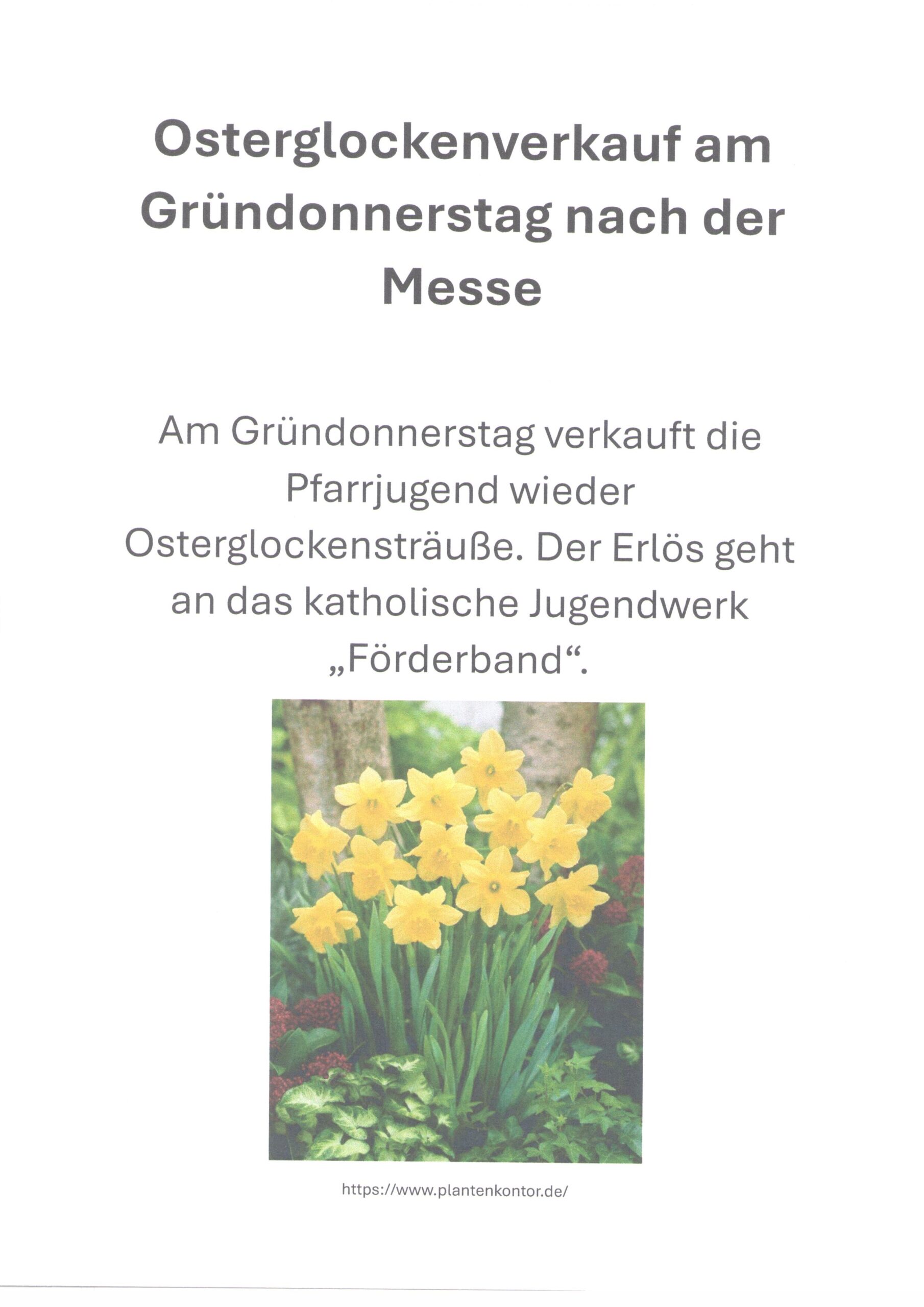 Osterglockenverkauf am Gründonnerstag nach der Messe

Am Gründonnerstag verkauft die Pfarrjugend wieder Osterglockensträuße. Der Erlös geht an das katholische Jugendwerk „Förderband“.

https://www.plantenkontor.de/